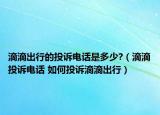 滴滴出行的投诉电话是多少?（滴滴投诉电话 如何投诉滴滴出行）